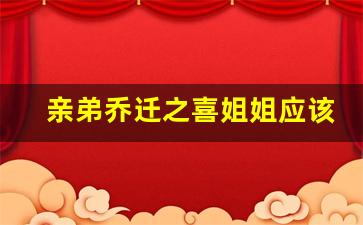 亲弟乔迁之喜姐姐应该